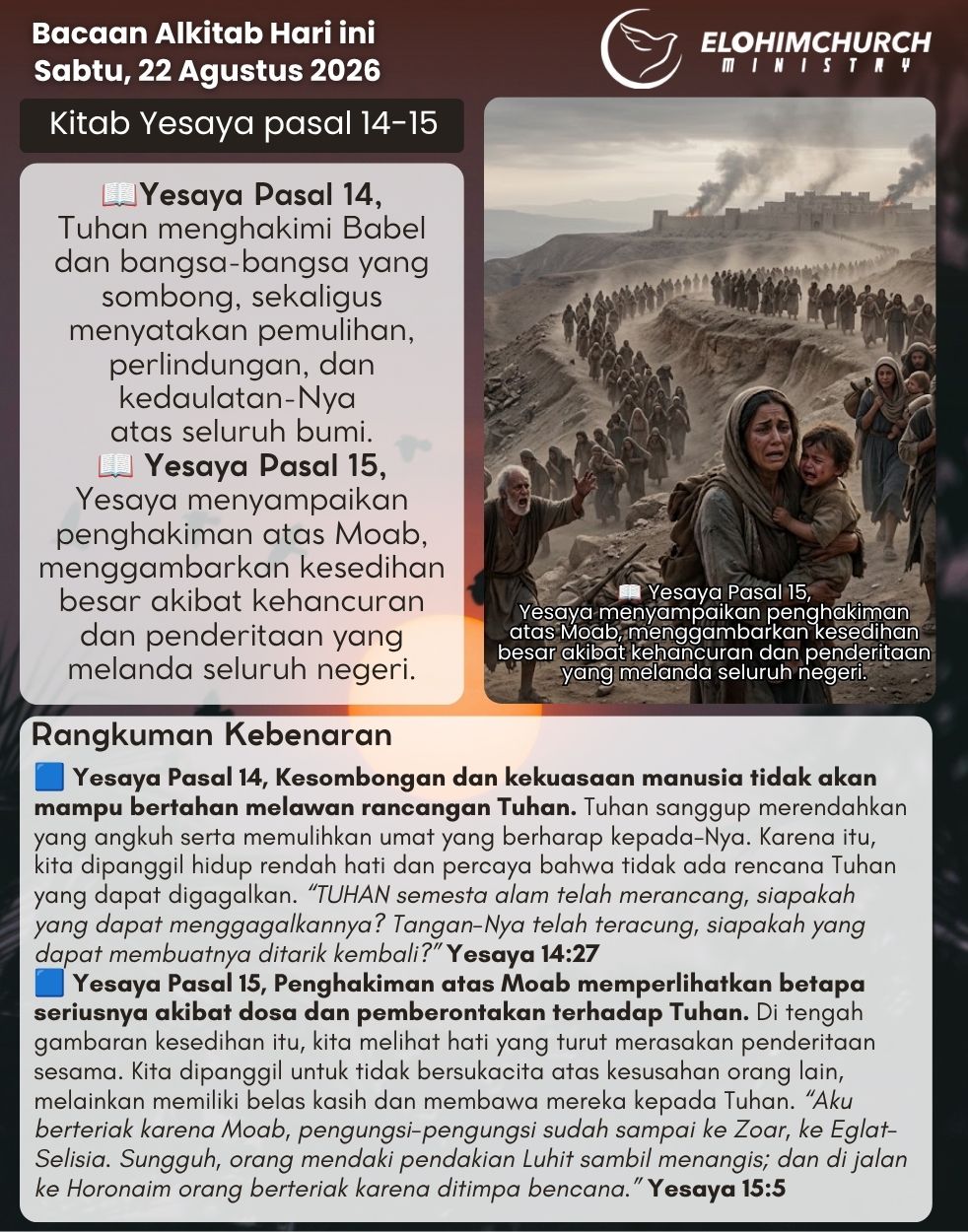 Bacaan Alkitab Hari ini
Sabtu, 22 Agustus 2026

ELOHIMCHURCH
MINISTRY

Kitab Yesaya pasal 14-15

📖Yesaya Pasal 14, Tuhan menghakimi Babel dan bangsa-bangsa yang sombong, sekaligus menyatakan pemulihan, perlindungan, dan kedaulatan-Nya atas seluruh bumi.
📖 Yesaya Pasal 15, Yesaya menyampaikan penghakiman atas Moab, menggambarkan kesedihan besar akibat kehancuran dan penderitaan yang melanda seluruh negeri.

📖 Yesaya Pasal 15, Yesaya menyampaikan penghakiman atas Moab, menggambarkan kesedihan besar akibat kehancuran dan penderitaan yang melanda seluruh negeri.

Rangkuman Kebenaran
🟦 Yesaya Pasal 14, Kesombongan dan kekuasaan manusia tidak akan mampu bertahan melawan rancangan Tuhan. Tuhan sanggup merendahkan yang angkuh serta memulihkan umat yang berharap kepada-Nya. Karena itu, kita dipanggil hidup rendah hati dan percaya bahwa tidak ada rencana Tuhan yang dapat digagalkan. "TUHAN semesta alam telah merancang, siapakah yang dapat menggagalkannya? Tangan-Nya telah teracung, siapakah yang dapat membuatnya ditarik kembali?" Yesaya 14:27
🟦 Yesaya Pasal 15, Penghakiman atas Moab memperlihatkan betapa seriusnya akibat dosa dan pemberontakan terhadap Tuhan. Di tengah gambaran kesedihan itu, kita melihat hati yang turut merasakan penderitaan sesama. Kita dipanggil untuk tidak bersukacita atas kesusahan orang lain, melainkan memiliki belas kasih dan membawa mereka kepada Tuhan. "Aku berteriak karena Moab, pengungsi-pengungsi sudah sampai ke Zoar, ke Eglat-Selisia. Sungguh, orang mendaki pendakian Luhit sambil menangis; dan di jalan ke Horonaim orang berteriak karena ditimpa bencana." Yesaya 15:5